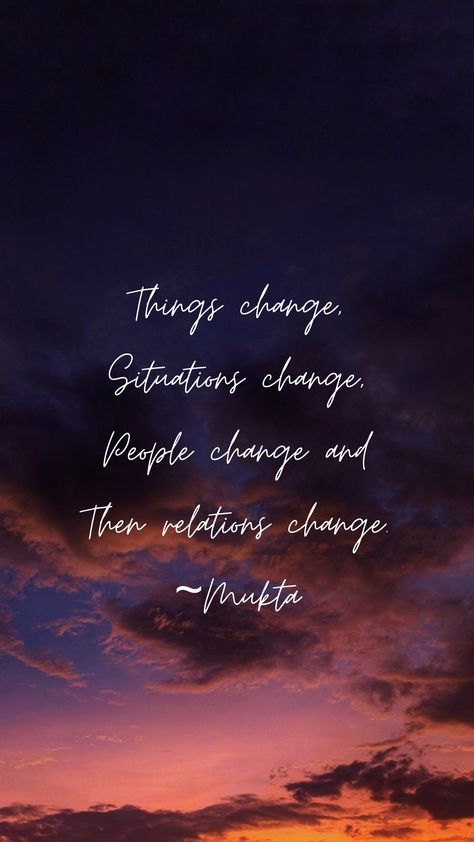 Things change,
Situations change,
People change and
Then relations change.
~Mukta